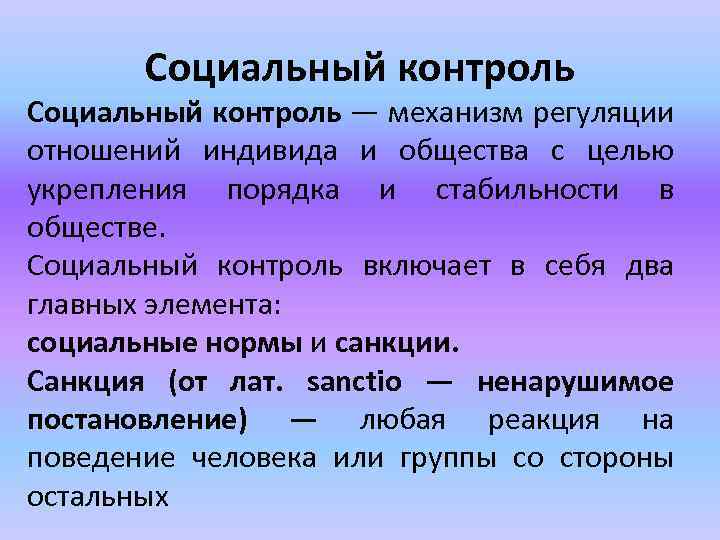 Социальный контроль

Социальный контроль — механизм регуляции отношений индивида и общества с целью укрепления порядка и стабильности в обществе.

Социальный контроль включает в себя два главных элемента:

социальные нормы и санкции.

Санкция (от лат. sanctio — ненарушимое постановление) — любая реакция на поведение человека или группы со стороны остальных